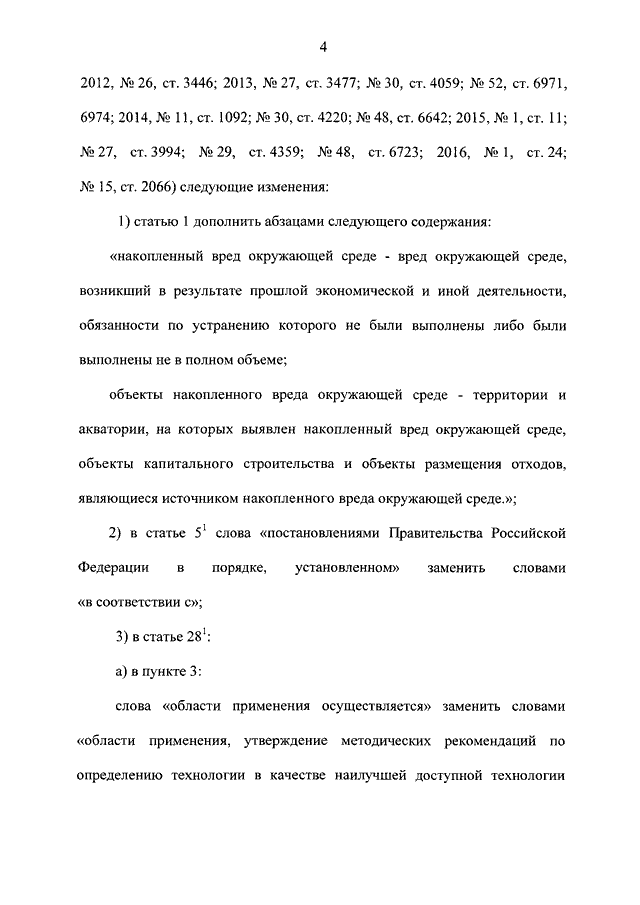 4

2012, № 26, ст. 3446; 2013, № 27, ст. 3477; № 30, ст. 4059; № 52, ст. 6971, 6974; 2014, № 11, ст. 1092; № 30, ст. 4220; № 48, ст. 6642; 2015, № 1, ст. 11; № 27, ст. 3994; № 29, ст. 4359; № 48, ст. 6723; 2016, № 1, ст. 24; № 15, ст. 2066) следующие изменения:

1) статью 1 дополнить абзацами следующего содержания:

«накопленный вред окружающей среде - вред окружающей среде, возникший в результате прошлой экономической и иной деятельности, обязанности по устранению которого не были выполнены либо были выполнены не в полном объеме;

объекты накопленного вреда окружающей среде - территории и акватории, на которых выявлен накопленный вред окружающей среде, объекты капитального строительства и объекты размещения отходов, являющиеся источником накопленного вреда окружающей среде.»;

2) в статье $5^1$ слова «постановлениями Правительства Российской Федерации в порядке, установленном» заменить словами «в соответствии с»;

3) в статье $28^1$:

а) в пункте 3:

слова «области применения осуществляется» заменить словами «области применения, утверждение методических рекомендаций по определению технологии в качестве наилучшей доступной технологии